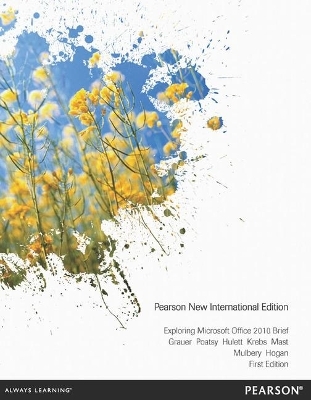 Pearson New International Edition

Exploring Microsoft Office 2010 Brief
Grauer Poatsy Hulett Krebs Mast
Mulbery Hogan
First Edition

ALWAYS LEARNING

PEARSON